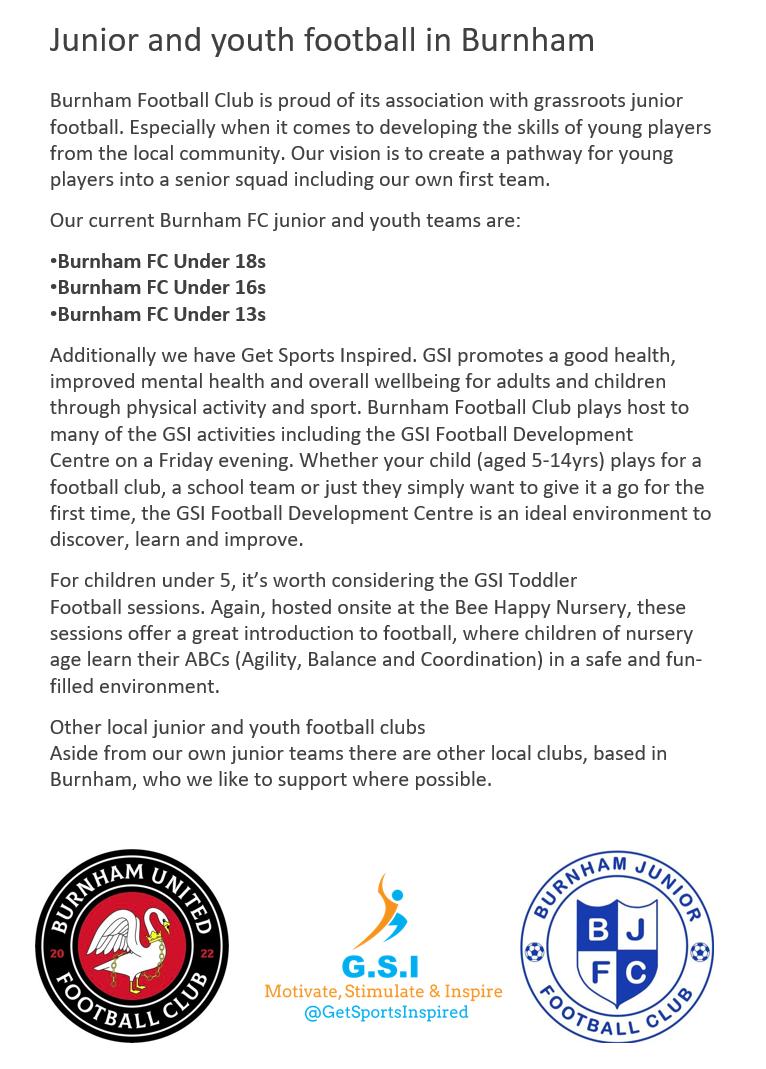 Junior and youth football in Burnham

Burnham Football Club is proud of its association with grassroots junior football. Especially when it comes to developing the skills of young players from the local community. Our vision is to create a pathway for young players into a senior squad including our own first team.

Our current Burnham FC junior and youth teams are:

•Burnham FC Under 18s
•Burnham FC Under 16s
•Burnham FC Under 13s

Additionally we have Get Sports Inspired. GSI promotes a good health, improved mental health and overall wellbeing for adults and children through physical activity and sport. Burnham Football Club plays host to many of the GSI activities including the GSI Football Development Centre on a Friday evening. Whether your child (aged 5-14yrs) plays for a football club, a school team or just they simply want to give it a go for the first time, the GSI Football Development Centre is an ideal environment to discover, learn and improve.

For children under 5, it's worth considering the GSI Toddler Football sessions. Again, hosted onsite at the Bee Happy Nursery, these sessions offer a great introduction to football, where children of nursery age learn their ABCs (Agility, Balance and Coordination) in a safe and fun-filled environment.

Other local junior and youth football clubs
Aside from our own junior teams there are other local clubs, based in Burnham, who we like to support where possible.

BURNHAM UNITED 20 22 FOOTBALL CLUB

G.S.I
Motivate, Stimulate & Inspire
@GetSportsInspired

BURNHAM JUNIOR B J F C FOOTBALL CLUB